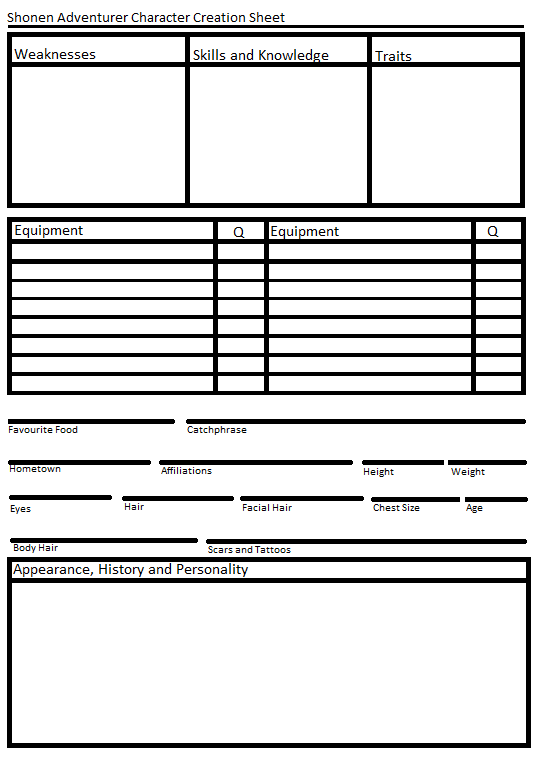 Shonen Adventurer Character Creation Sheet

| Weaknesses | Skills and Knowledge | Traits |
|---|---|---|
| | | |

| Equipment | Q | Equipment | Q |
|---|---|---|---|
| | | | |
| | | | |
| | | | |
| | | | |
| | | | |
| | | | |
| | | | |
| | | | |

Favourite Food
Catchphrase

Hometown
Affiliations
Height
Weight

Eyes
Hair
Facial Hair
Chest Size
Age

Body Hair
Scars and Tattoos

Appearance, History and Personality